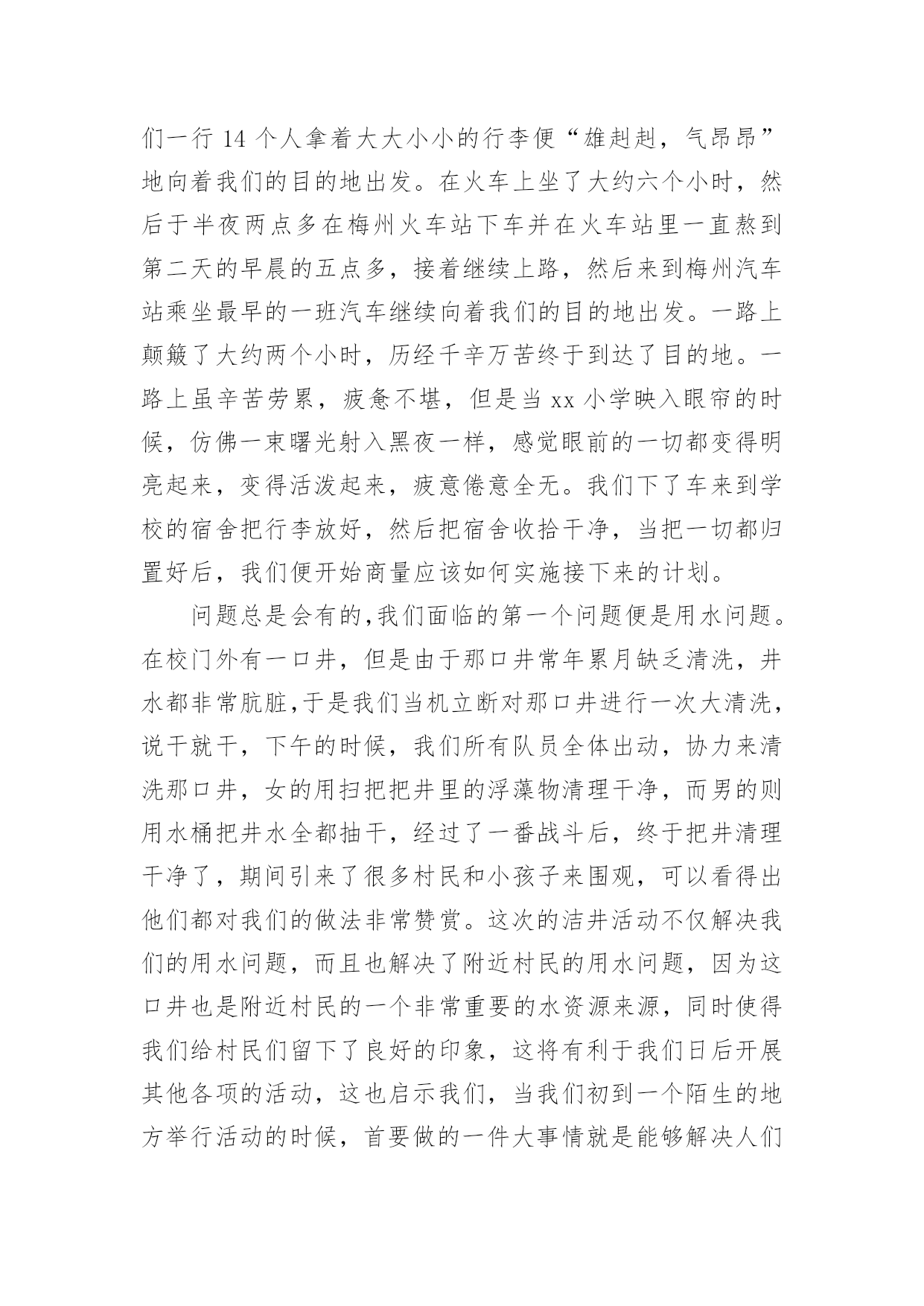 们一行 14 个人拿着大大小小的行李便“雄赳赳，气昂昂”地向着我们的目的地出发。在火车上坐了大约六个小时，然后于半夜两点多在梅州火车站下车并在火车站里一直熬到第二天的早晨的五点多，接着继续上路，然后来到梅州汽车站乘坐最早的一班汽车继续向着我们的目的地出发。一路上颠簸了大约两个小时，历经千辛万苦终于到达了目的地。一路上虽辛苦劳累，疲惫不堪，但是当 xx 小学映入眼帘的时候，仿佛一束曙光射入黑夜一样，感觉眼前的一切都变得明亮起来，变得活泼起来，疲意倦意全无。我们下了车来到学校的宿舍把行李放好，然后把宿舍收拾干净，当把一切都归置好后，我们便开始商量应该如何实施接下来的计划。

问题总是会有的,我们面临的第一个问题便是用水问题。在校门外有一口井，但是由于那口井常年累月缺乏清洗，井水都非常肮脏,于是我们当机立断对那口井进行一次大清洗，说干就干，下午的时候，我们所有队员全体出动，协力来清洗那口井，女的用扫把把井里的浮藻物清理干净，而男的则用水桶把井水全都抽干，经过了一番战斗后，终于把井清理干净了，期间引来了很多村民和小孩子来围观，可以看得出他们都对我们的做法非常赞赏。这次的洁井活动不仅解决我们的用水问题，而且也解决了附近村民的用水问题，因为这口井也是附近村民的一个非常重要的水资源来源，同时使得我们给村民们留下了良好的印象，这将有利于我们日后开展其他各项的活动，这也启示我们，当我们初到一个陌生的地方举行活动的时候，首要做的一件大事情就是能够解决人们